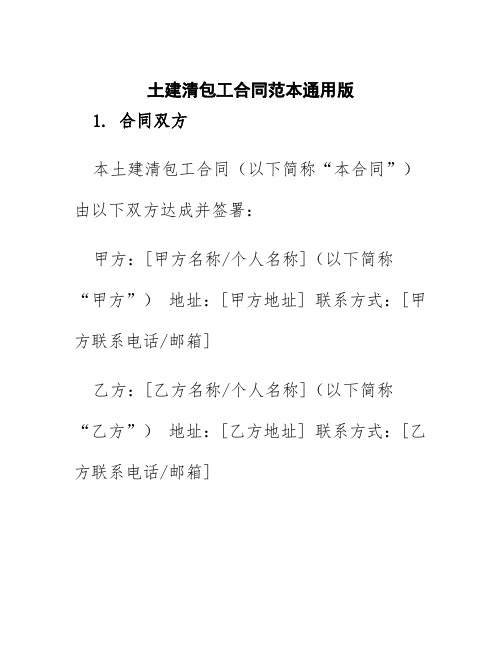 土建清包工合同范本通用版

1. 合同双方

本土建清包工合同（以下简称“本合同”）由以下双方达成并签署：

甲方：[甲方名称/个人名称]（以下简称“甲方”） 地址：[甲方地址] 联系方式：[甲方联系电话/邮箱]

乙方：[乙方名称/个人名称]（以下简称“乙方”） 地址：[乙方地址] 联系方式：[乙方联系电话/邮箱]